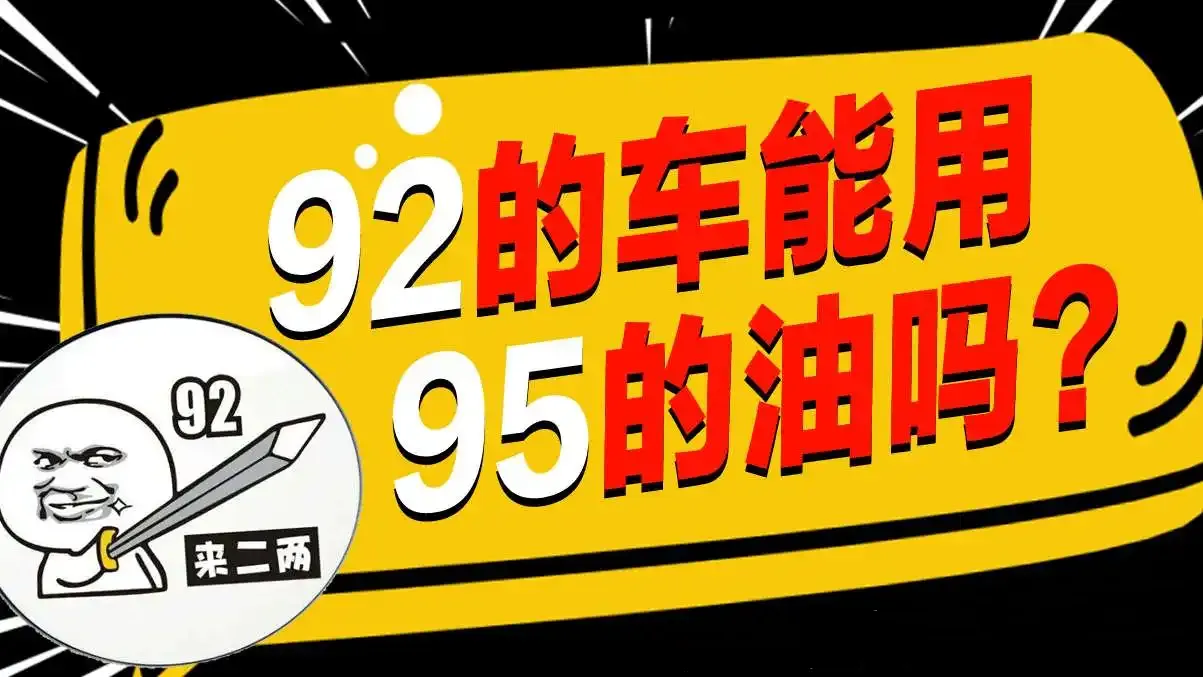 92的车能用
95的油吗？

92
来二两